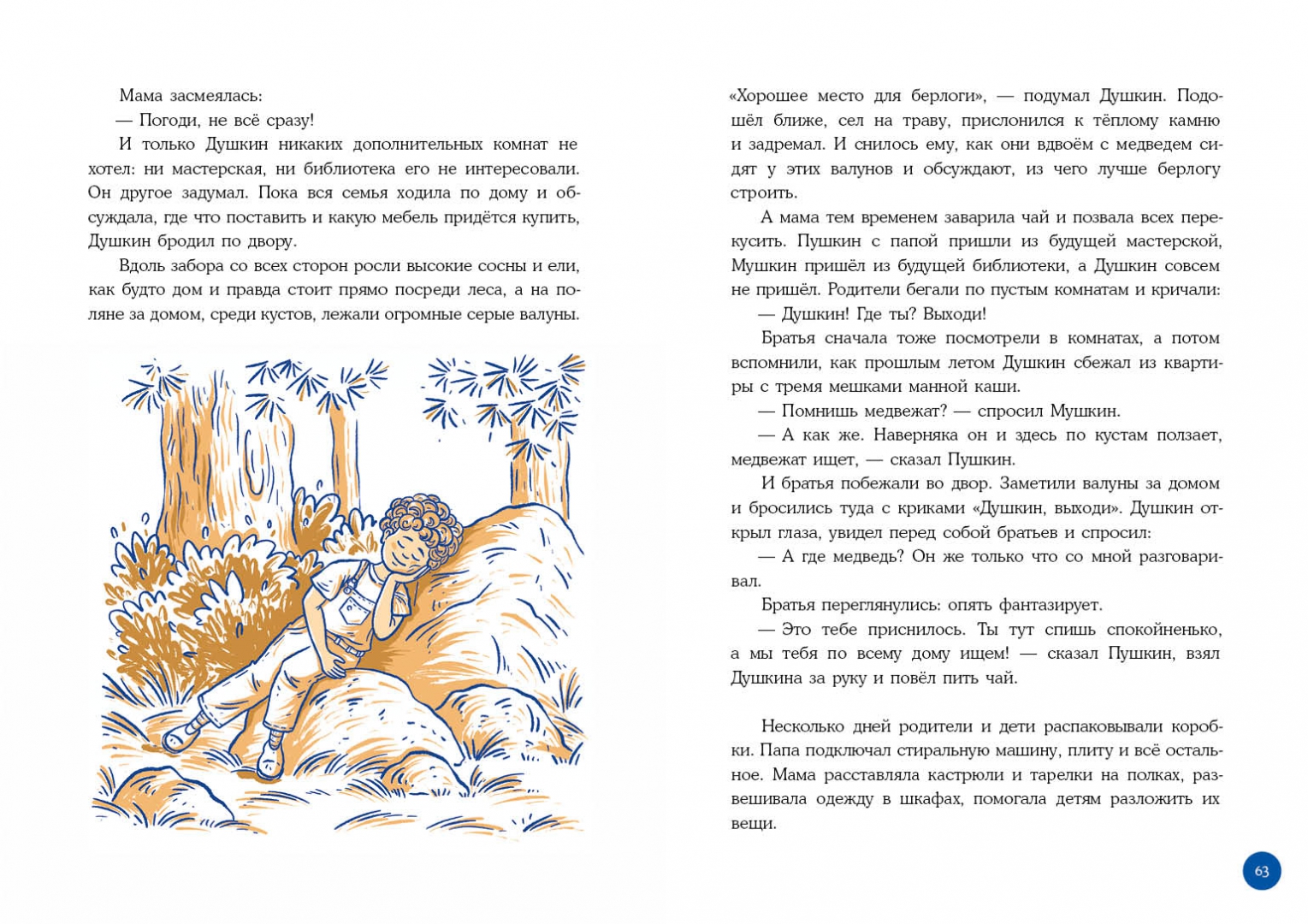 Мама засмеялась:

— Погоди, не всё сразу!

И только Душкин никаких дополнительных комнат не хотел: ни мастерская, ни библиотека его не интересовали. Он другое задумал. Пока вся семья ходила по дому и обсуждала, где что поставить и какую мебель придётся купить, Душкин бродил по двору.

Вдоль забора со всех сторон росли высокие сосны и ели, как будто дом и правда стоит прямо посреди леса, а на поляне за домом, среди кустов, лежали огромные серые валуны.

«Хорошее место для берлоги», — подумал Душкин. Подошёл ближе, сел на траву, прислонился к тёплому камню и задремал. И снилось ему, как они вдвоём с медведем сидят у этих валунов и обсуждают, из чего лучше берлогу строить.

А мама тем временем заварила чай и позвала всех перекусить. Пушкин с папой пришли из будущей мастерской, Мушкин пришёл из будущей библиотеки, а Душкин совсем не пришёл. Родители бегали по пустым комнатам и кричали:

— Душкин! Где ты? Выходи!

Братья сначала тоже посмотрели в комнатах, а потом вспомнили, как прошлым летом Душкин сбежал из квартиры с тремя мешками манной каши.

— Помнишь медвежат? — спросил Мушкин.

— А как же. Наверняка он и здесь по кустам ползает, медвежат ищет, — сказал Пушкин.

И братья побежали во двор. Заметили валуны за домом и бросились туда с криками «Душкин, выходи». Душкин открыл глаза, увидел перед собой братьев и спросил:

— А где медведь? Он же только что со мной разговаривал.

Братья переглянулись: опять фантазирует.

— Это тебе приснилось. Ты тут спишь спокойненько, а мы тебя по всему дому ищем! — сказал Пушкин, взял Душкина за руку и повёл пить чай.

Несколько дней родители и дети распаковывали коробки. Папа подключал стиральную машину, плиту и всё остальное. Мама расставляла кастрюли и тарелки на полках, развешивала одежду в шкафах, помогала детям разложить их вещи.

63